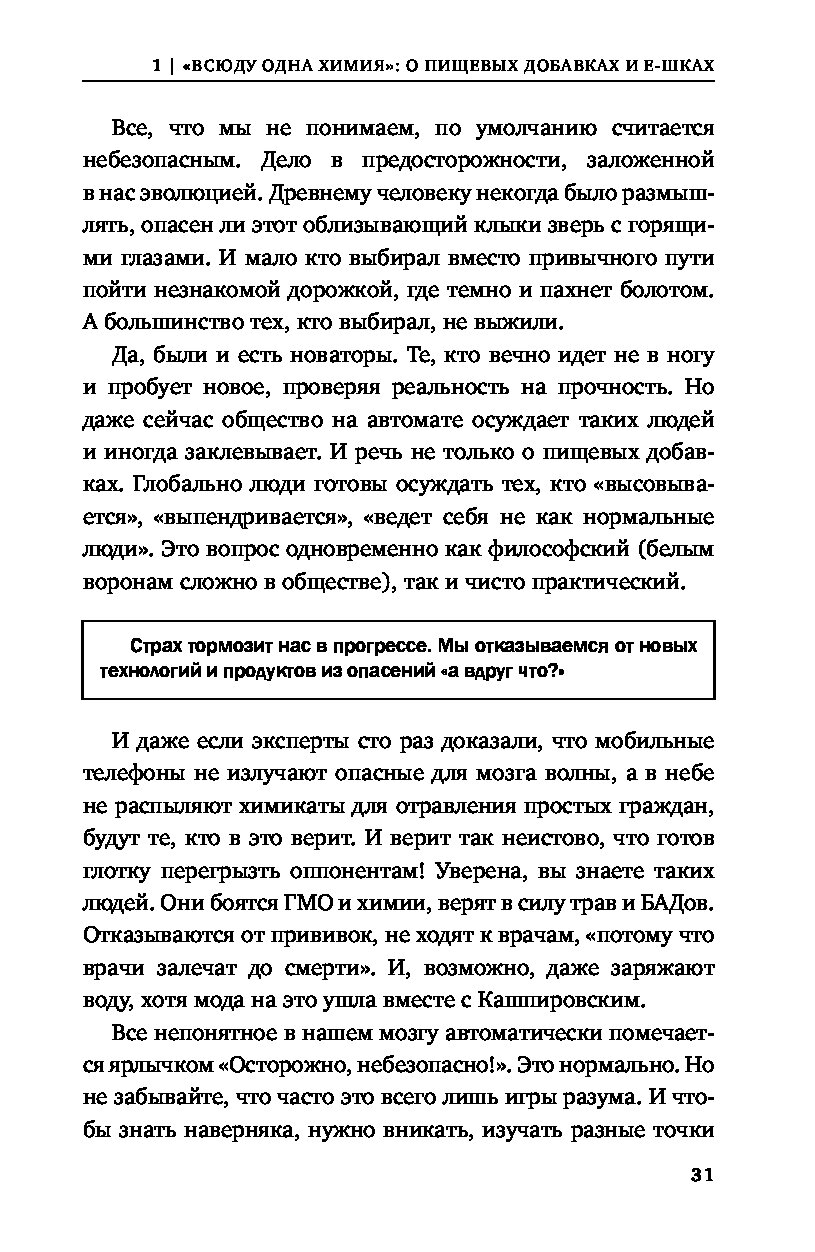 1 | «ВСЮДУ ОДНА ХИМИЯ»: О ПИЩЕВЫХ ДОБАВКАХ И Е-ШКАХ

Все, что мы не понимаем, по умолчанию считается небезопасным. Дело в предосторожности, заложенной в нас эволюцией. Древнему человеку некогда было размышлять, опасен ли этот облизывающий клыки зверь с горящими глазами. И мало кто выбирал вместо привычного пути пойти незнакомой дорожкой, где темно и пахнет болотом. А большинство тех, кто выбирал, не выжили.

Да, были и есть новаторы. Те, кто вечно идет не в ногу и пробует новое, проверяя реальность на прочность. Но даже сейчас общество на автомате осуждает таких людей и иногда заклевывает. И речь не только о пищевых добавках. Глобально люди готовы осуждать тех, кто «высовывается», «выпендривается», «ведет себя не как нормальные люди». Это вопрос одновременно как философский (белым воронам сложно в обществе), так и чисто практический.

Страх тормозит нас в прогрессе. Мы отказываемся от новых технологий и продуктов из опасений «а вдруг что?»

И даже если эксперты сто раз доказали, что мобильные телефоны не излучают опасные для мозга волны, а в небе не распыляют химикаты для отравления простых граждан, будут те, кто в это верит. И верит так неистово, что готов глотку перегрызть оппонентам! Уверена, вы знаете таких людей. Они боятся ГМО и химии, верят в силу трав и БАДов. Отказываются от прививок, не ходят к врачам, «потому что врачи залечат до смерти». И, возможно, даже заряжают воду, хотя мода на это ушла вместе с Кашпировским.

Все непонятное в нашем мозгу автоматически помечается ярлычком «Осторожно, небезопасно!». Это нормально. Но не забывайте, что часто это всего лишь игры разума. И чтобы знать наверняка, нужно вникать, изучать разные точки

31